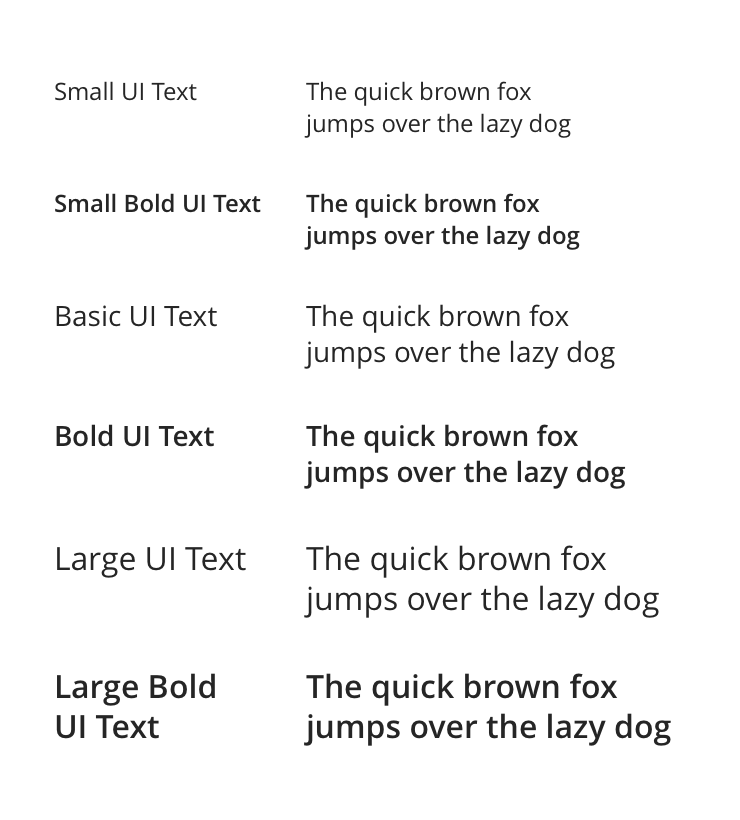 Small UI Text
The quick brown fox jumps over the lazy dog

Small Bold UI Text
The quick brown fox jumps over the lazy dog

Basic UI Text
The quick brown fox jumps over the lazy dog

Bold UI Text
The quick brown fox jumps over the lazy dog

Large UI Text
The quick brown fox jumps over the lazy dog

Large Bold UI Text
The quick brown fox jumps over the lazy dog